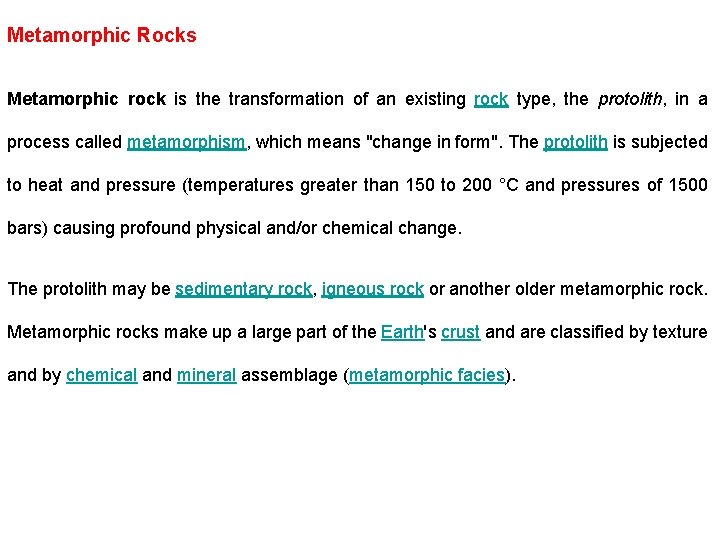 Metamorphic Rocks

Metamorphic rock is the transformation of an existing rock type, the protolith, in a process called metamorphism, which means "change in form". The protolith is subjected to heat and pressure (temperatures greater than 150 to 200 °C and pressures of 1500 bars) causing profound physical and/or chemical change.

The protolith may be sedimentary rock, igneous rock or another older metamorphic rock. Metamorphic rocks make up a large part of the Earth's crust and are classified by texture and by chemical and mineral assemblage (metamorphic facies).